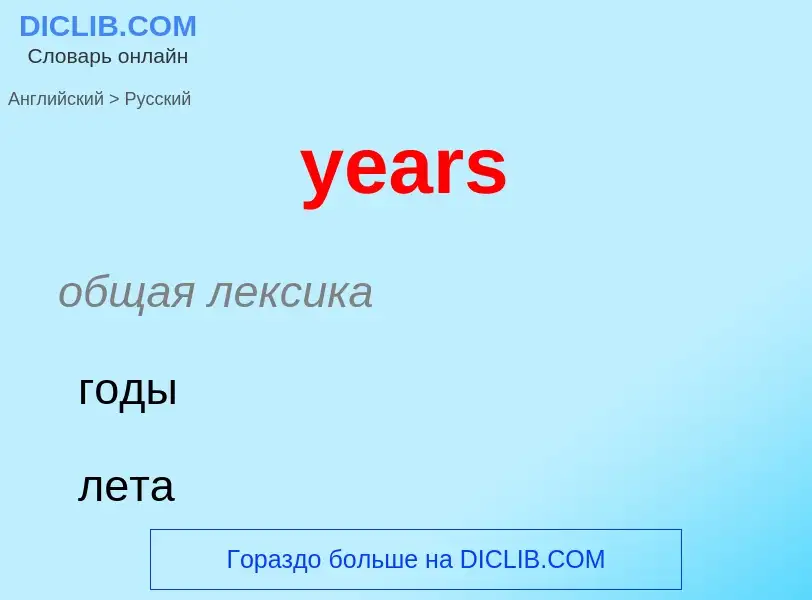 DICLIB.COM
Словарь онлайн

Английский > Русский

years

общая лексика

годы

лета

Гораздо больше на DICLIB.COM